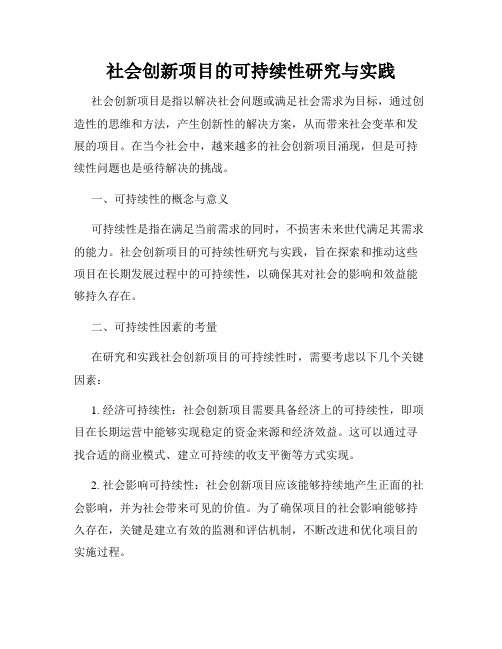 社会创新项目的可持续性研究与实践

社会创新项目是指以解决社会问题或满足社会需求为目标，通过创造性的思维和方法，产生创新性的解决方案，从而带来社会变革和发展的项目。在当今社会中，越来越多的社会创新项目涌现，但是可持续性问题也是亟待解决的挑战。

一、可持续性的概念与意义

可持续性是指在满足当前需求的同时，不损害未来世代满足其需求的能力。社会创新项目的可持续性研究与实践，旨在探索和推动这些项目在长期发展过程中的可持续性，以确保其对社会的影响和效益能够持久存在。

二、可持续性因素的考量

在研究和实践社会创新项目的可持续性时，需要考虑以下几个关键因素：

1. 经济可持续性：社会创新项目需要具备经济上的可持续性，即项目在长期运营中能够实现稳定的资金来源和经济效益。这可以通过寻找合适的商业模式、建立可持续的收支平衡等方式实现。

2. 社会影响可持续性：社会创新项目应该能够持续地产生正面的社会影响，并为社会带来可见的价值。为了确保项目的社会影响能够持久存在，关键是建立有效的监测和评估机制，不断改进和优化项目的实施过程。